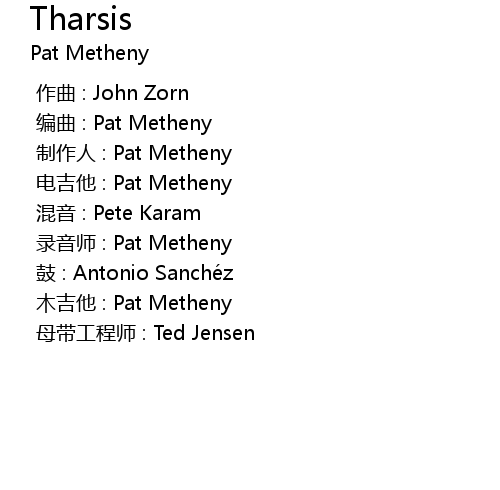 Tharsis
Pat Metheny

作曲 : John Zorn
编曲 : Pat Metheny
制作人 : Pat Metheny
电吉他 : Pat Metheny
混音 : Pete Karam
录音师 : Pat Metheny
鼓 : Antonio Sanchéz
木吉他 : Pat Metheny
母带工程师 : Ted Jensen